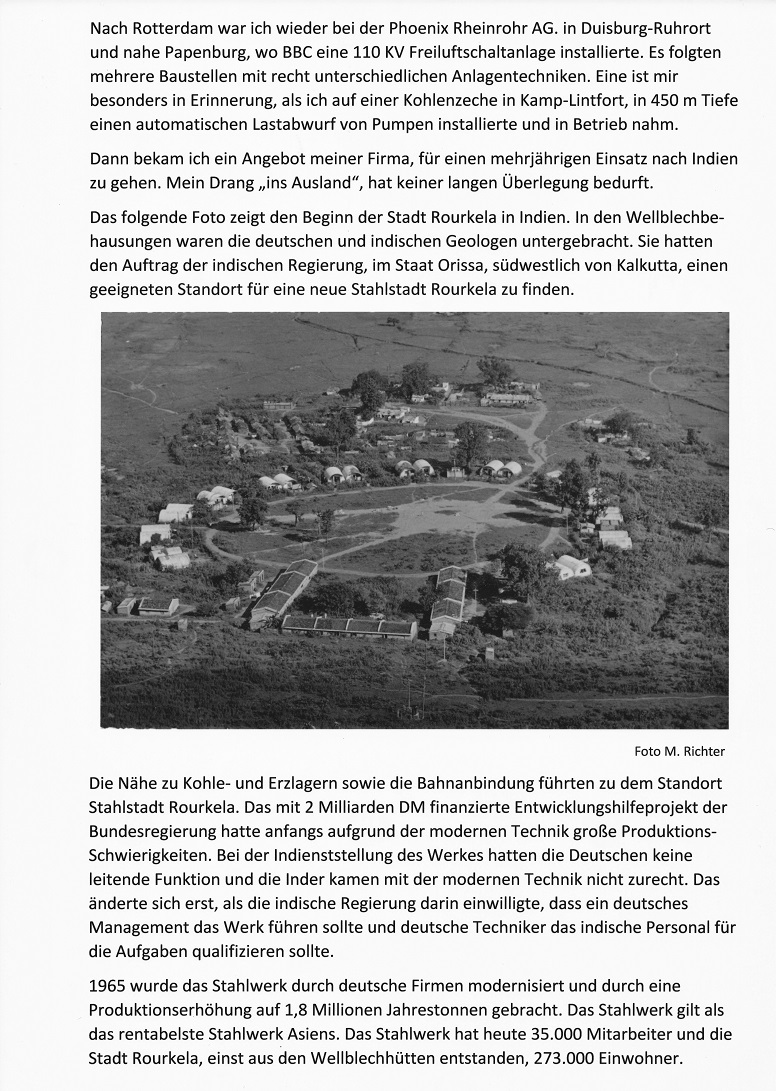 Nach Rotterdam war ich wieder bei der Phoenix Rheinrohr AG. in Duisburg-Ruhrort und nahe Papenburg, wo BBC eine 110 KV Freiluftschaltanlage installierte. Es folgten mehrere Baustellen mit recht unterschiedlichen Anlagentechniken. Eine ist mir besonders in Erinnerung, als ich auf einer Kohlenzeche in Kamp-Lintfort, in 450 m Tiefe einen automatischen Lastabwurf von Pumpen installierte und in Betrieb nahm.

Dann bekam ich ein Angebot meiner Firma, für einen mehrjährigen Einsatz nach Indien zu gehen. Mein Drang „ins Ausland“, hat keiner langen Überlegung bedurft.

Das folgende Foto zeigt den Beginn der Stadt Rourkela in Indien. In den Wellblechbehausungen waren die deutschen und indischen Geologen untergebracht. Sie hatten den Auftrag der indischen Regierung, im Staat Orissa, südwestlich von Kalkutta, einen geeigneten Standort für eine neue Stahlstadt Rourkela zu finden.

Foto M. Richter

Die Nähe zu Kohle- und Erzlagern sowie die Bahnanbindung führten zu dem Standort Stahlstadt Rourkela. Das mit 2 Milliarden DM finanzierte Entwicklungshilfeprojekt der Bundesregierung hatte anfangs aufgrund der modernen Technik große Produktions-Schwierigkeiten. Bei der Indienststellung des Werkes hatten die Deutschen keine leitende Funktion und die Inder kamen mit der modernen Technik nicht zurecht. Das änderte sich erst, als die indische Regierung darin einwilligte, dass ein deutsches Management das Werk führen sollte und deutsche Techniker das indische Personal für die Aufgaben qualifizieren sollte.

1965 wurde das Stahlwerk durch deutsche Firmen modernisiert und durch eine Produktionserhöhung auf 1,8 Millionen Jahrestonnen gebracht. Das Stahlwerk gilt als das rentabelste Stahlwerk Asiens. Das Stahlwerk hat heute 35.000 Mitarbeiter und die Stadt Rourkela, einst aus den Wellblechhütten entstanden, 273.000 Einwohner.